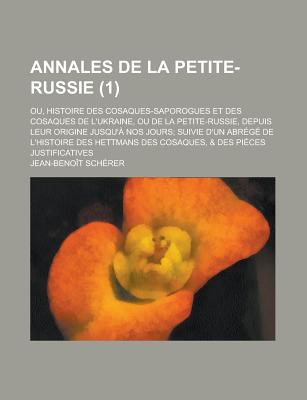 ANNALES DE LA PETITE-RUSSIE (1)

OU, HISTOIRE DES COSAQUES-SAPOROGUES ET DES COSAQUES DE L'UKRAINE, OU DE LA PETITE-RUSSIE, DEPUIS LEUR ORIGINE JUSQU'À NOS JOURS; SUIVIE D'UN ABRÉGÉ DE L'HISTOIRE DES HETTMANS DES COSAQUES, & DES PIÈCES JUSTIFICATIVES

JEAN-BENOÎT SCHÉRER